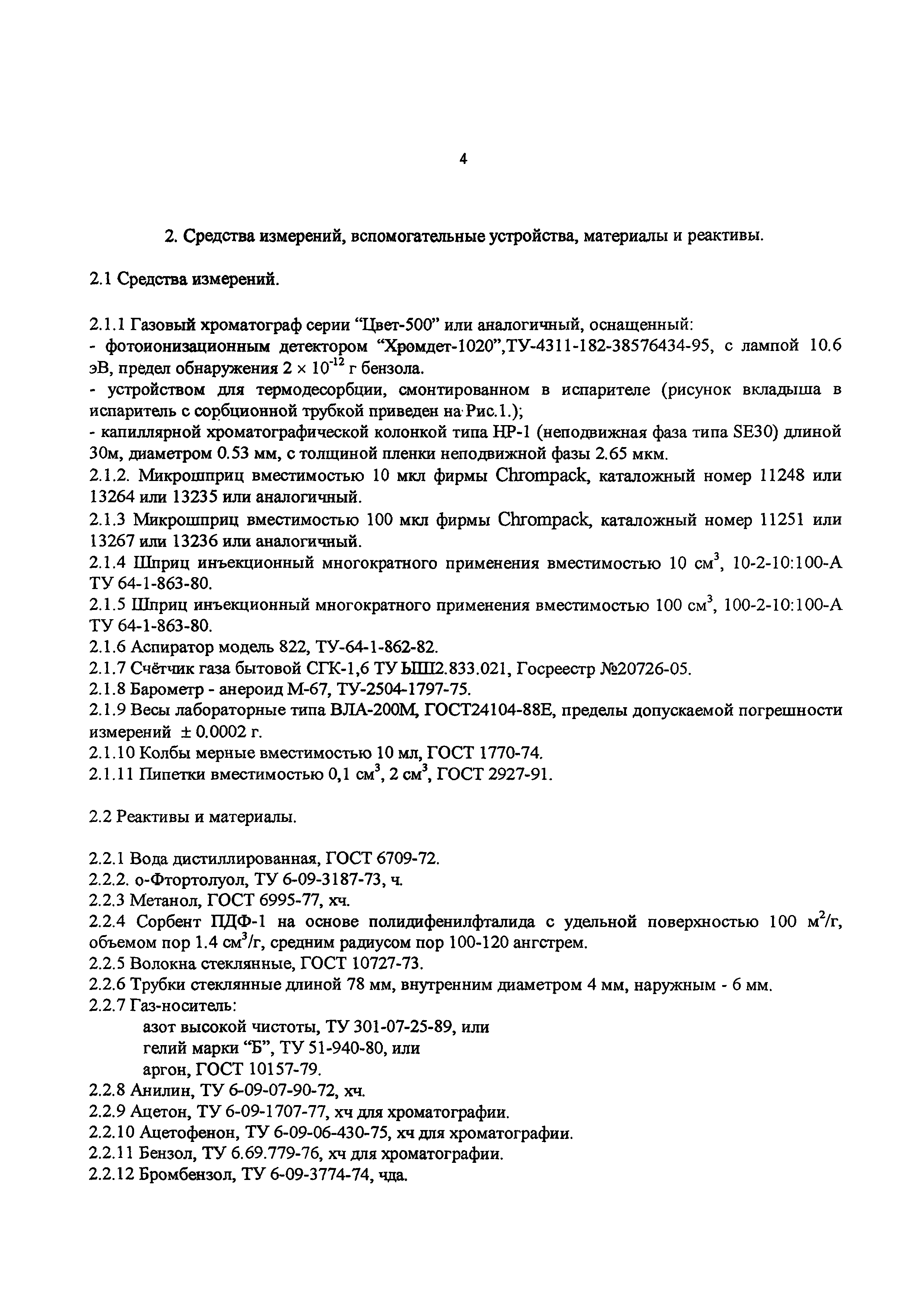 4

2. Средства измерений, вспомогательные устройства, материалы и реактивы.

2.1 Средства измерений.

2.1.1 Газовый хроматограф серии “Цвет-500” или аналогичный, оснащенный:
- фотоионизационным детектором “Хромдет-1020”,ТУ-4311-182-38576434-95, с лампой 10.6 эВ, предел обнаружения $2 \times 10^{-12}$ г бензола.
- устройством для термодесорбции, смонтированном в испарителе (рисунок вкладыша в испаритель с сорбционной трубкой приведен на Рис.1.);
- капиллярной хроматографической колонкой типа HP-1 (неподвижная фаза типа SE30) длиной 30м, диаметром 0.53 мм, с толщиной пленки неподвижной фазы 2.65 мкм.
2.1.2. Микрошприц вместимостью 10 мкл фирмы Chrompack, каталожный номер 11248 или 13264 или 13235 или аналогичный.
2.1.3 Микрошприц вместимостью 100 мкл фирмы Chrompack, каталожный номер 11251 или 13267 или 13236 или аналогичный.
2.1.4 Шприц инъекционный многократного применения вместимостью 10 см$^3$, 10-2-10:100-А ТУ 64-1-863-80.
2.1.5 Шприц инъекционный многократного применения вместимостью 100 см$^3$, 100-2-10:100-А ТУ 64-1-863-80.
2.1.6 Аспиратор модель 822, ТУ-64-1-862-82.
2.1.7 Счётчик газа бытовой СГК-1,6 ТУ ЫШ2.833.021, Госреестр №20726-05.
2.1.8 Барометр - анероид М-67, ТУ-2504-1797-75.
2.1.9 Весы лабораторные типа ВЛА-200М, ГОСТ24104-88Е, пределы допускаемой погрешности измерений $\pm$ 0.0002 г.
2.1.10 Колбы мерные вместимостью 10 мл, ГОСТ 1770-74.
2.1.11 Пипетки вместимостью 0,1 см$^3$, 2 см$^3$, ГОСТ 2927-91.

2.2 Реактивы и материалы.

2.2.1 Вода дистиллированная, ГОСТ 6709-72.
2.2.2. о-Фтортолуол, ТУ 6-09-3187-73, ч.
2.2.3 Метанол, ГОСТ 6995-77, хч.
2.2.4 Сорбент ПДФ-1 на основе полидифенилфталида с удельной поверхностью 100 м$^2$/г, объемом пор 1.4 см$^3$/г, средним радиусом пор 100-120 ангстрем.
2.2.5 Волокна стеклянные, ГОСТ 10727-73.
2.2.6 Трубки стеклянные длиной 78 мм, внутренним диаметром 4 мм, наружным - 6 мм.
2.2.7 Газ-носитель:
азот высокой чистоты, ТУ 301-07-25-89, или
гелий марки “Б”, ТУ 51-940-80, или
аргон, ГОСТ 10157-79.
2.2.8 Анилин, ТУ 6-09-07-90-72, хч.
2.2.9 Ацетон, ТУ 6-09-1707-77, хч для хроматографии.
2.2.10 Ацетофенон, ТУ 6-09-06-430-75, хч для хроматографии.
2.2.11 Бензол, ТУ 6.69.779-76, хч для хроматографии.
2.2.12 Бромбензол, ТУ 6-09-3774-74, чда.